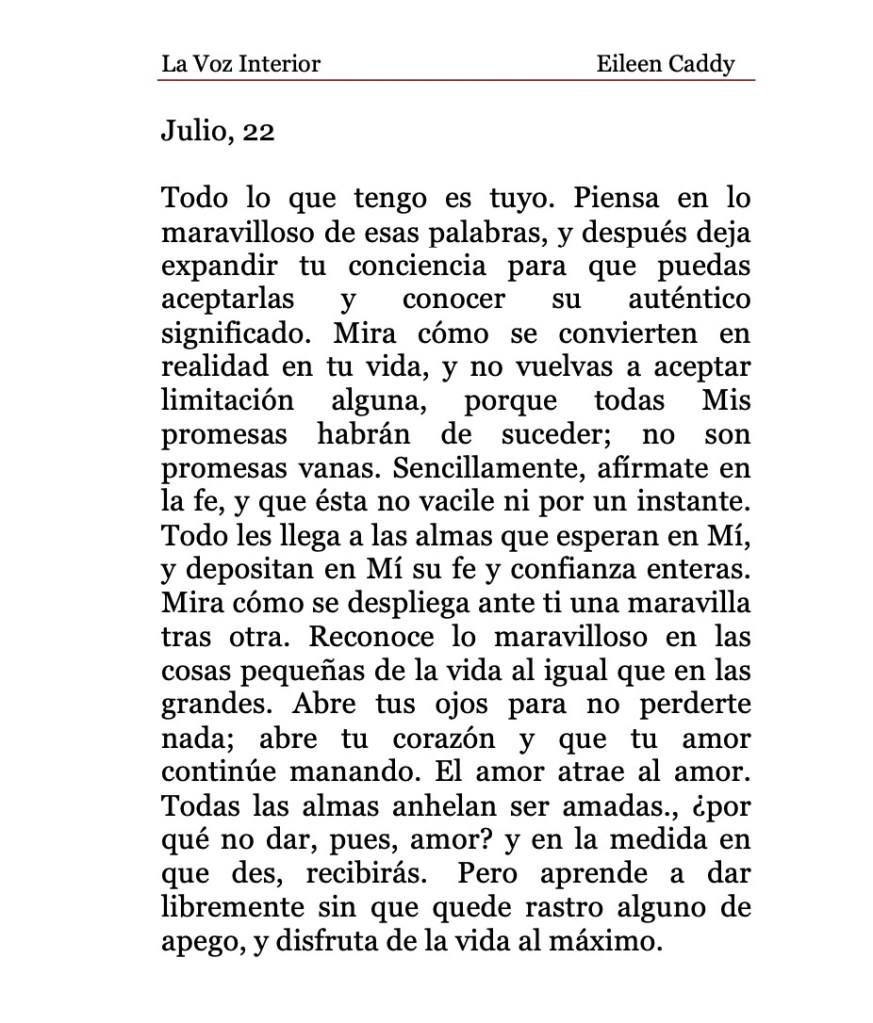 La Voz Interior Eileen Caddy

Julio, 22

Todo lo que tengo es tuyo. Piensa en lo maravilloso de esas palabras, y después deja expandir tu conciencia para que puedas aceptarlas y conocer su auténtico significado. Mira cómo se convierten en realidad en tu vida, y no vuelvas a aceptar limitación alguna, porque todas Mis promesas habrán de suceder; no son promesas vanas. Sencillamente, afírmate en la fe, y que ésta no vacile ni por un instante. Todo les llega a las almas que esperan en Mí, y depositan en Mí su fe y confianza enteras. Mira cómo se despliega ante ti una maravilla tras otra. Reconoce lo maravilloso en las cosas pequeñas de la vida al igual que en las grandes. Abre tus ojos para no perderte nada; abre tu corazón y que tu amor continúe manando. El amor atrae al amor. Todas las almas anhelan ser amadas., ¿por qué no dar, pues, amor? y en la medida en que des, recibirás. Pero aprende a dar libremente sin que quede rastro alguno de apego, y disfruta de la vida al máximo.